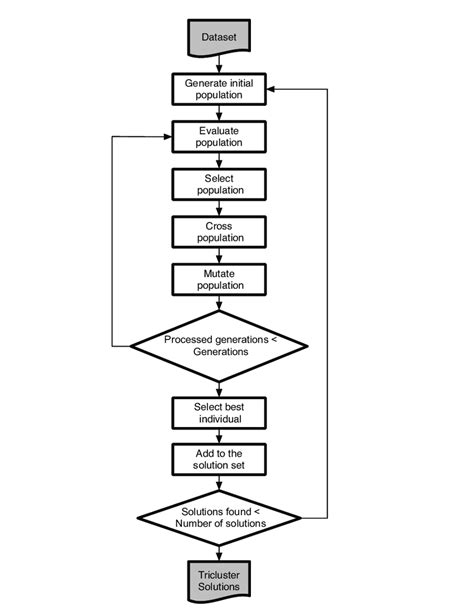 Dataset

Generate initial population

Evaluate population

Select population

Cross population

Mutate population

Processed generations < Generations

Select best individual

Add to the solution set

Solutions found < Number of solutions

Tricluster Solutions